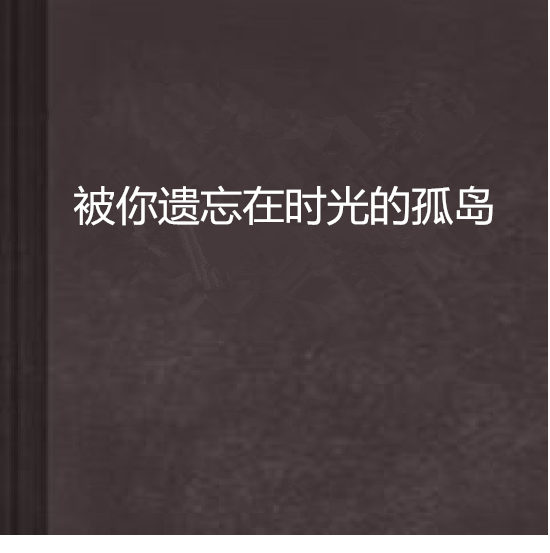 被你遗忘在时光的孤岛